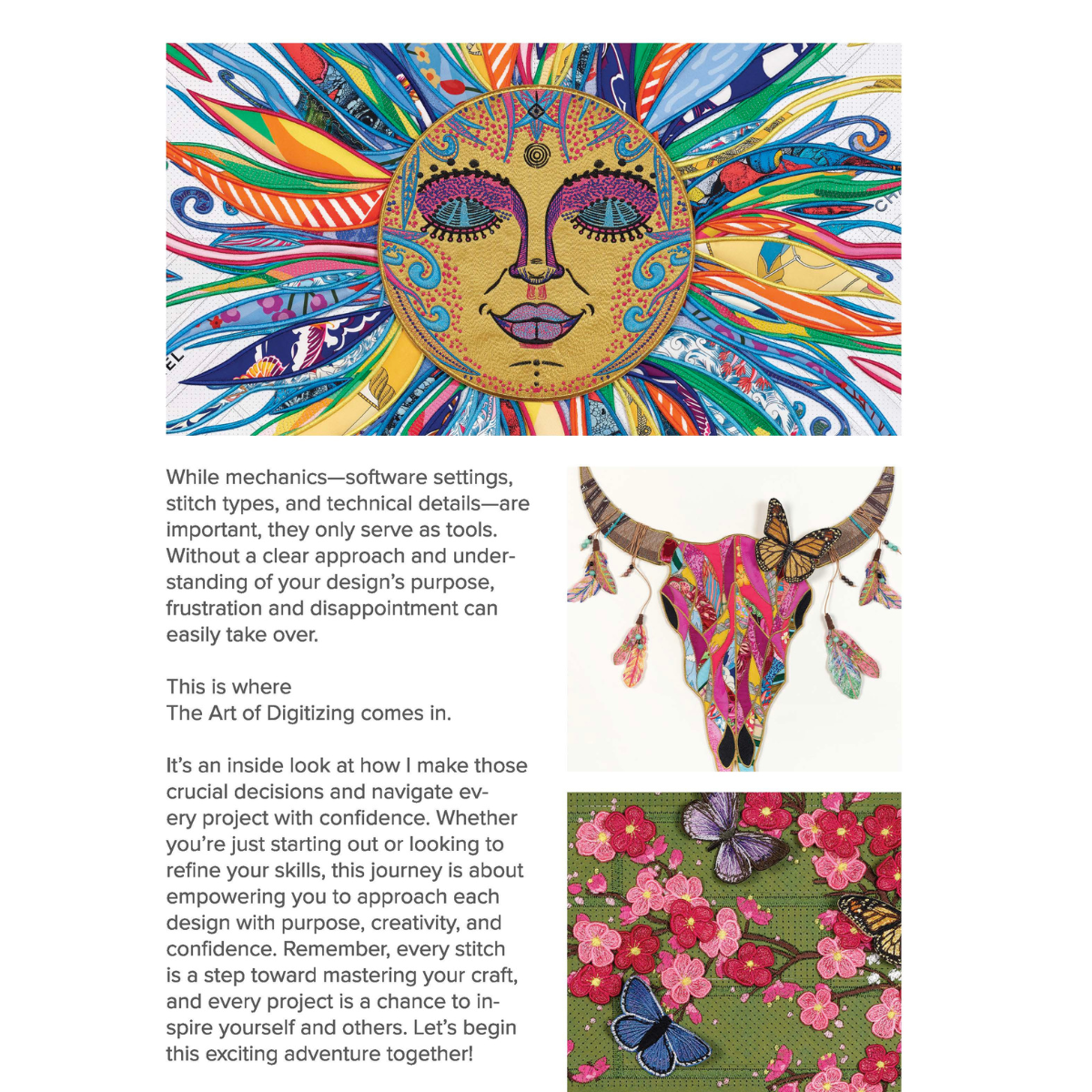 While mechanics—software settings, stitch types, and technical details—are important, they only serve as tools. Without a clear approach and understanding of your design's purpose, frustration and disappointment can easily take over.

This is where
The Art of Digitizing comes in.

It's an inside look at how I make those crucial decisions and navigate every project with confidence. Whether you're just starting out or looking to refine your skills, this journey is about empowering you to approach each design with purpose, creativity, and confidence. Remember, every stitch is a step toward mastering your craft, and every project is a chance to inspire yourself and others. Let's begin this exciting adventure together!